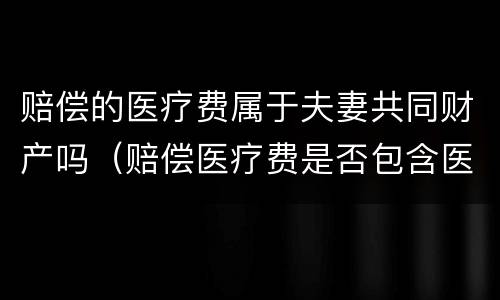 赔偿的医疗费属于夫妻共同财产吗（赔偿医疗费是否包含医